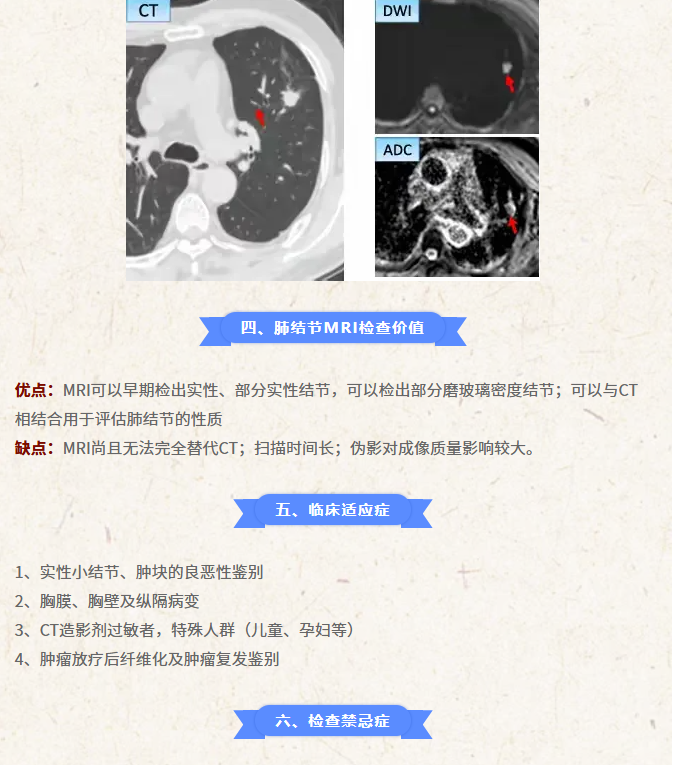 CT

DWI

ADC

四、肺结节MRI检查价值

优点：MRI可以早期检出实性、部分实性结节，可以检出部分磨玻璃密度结节；可以与CT相结合用于评估肺结节的性质
缺点：MRI尚且无法完全替代CT；扫描时间长；伪影对成像质量影响较大。

五、临床适应症

1、实性小结节、肿块的良恶性鉴别
2、胸膜、胸壁及纵隔病变
3、CT造影剂过敏者，特殊人群（儿童、孕妇等）
4、肿瘤放疗后纤维化及肿瘤复发鉴别

六、检查禁忌症